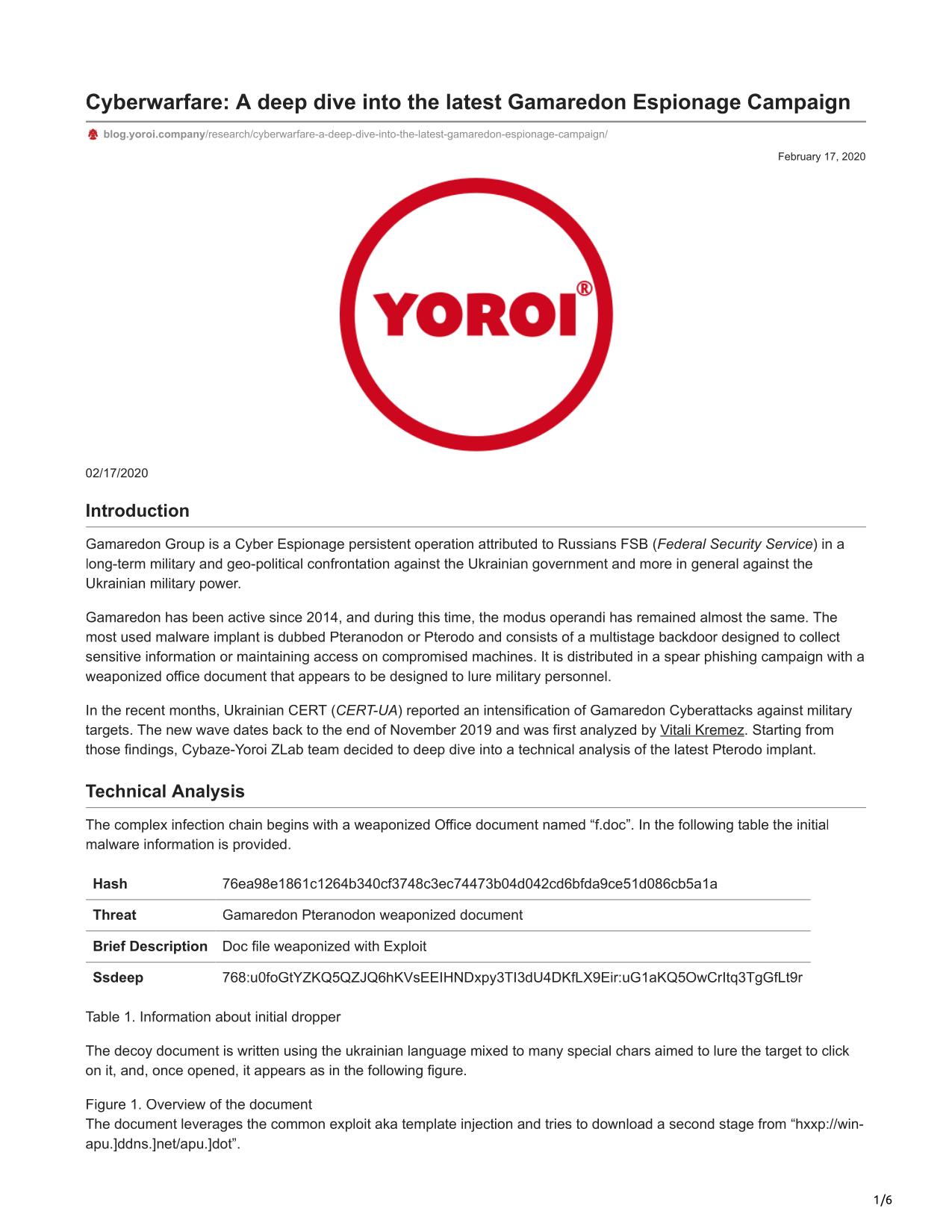 Cyberwarfare: A deep dive into the latest Gamaredon Espionage Campaign

blog.yoroi.company/research/cyberwarfare-a-deep-dive-into-the-latest-gamaredon-espionage-campaign/

February 17, 2020

YOROI®

02/17/2020

Introduction

Gamaredon Group is a Cyber Espionage persistent operation attributed to Russians FSB (Federal Security Service) in a long-term military and geo-political confrontation against the Ukrainian government and more in general against the Ukrainian military power.

Gamaredon has been active since 2014, and during this time, the modus operandi has remained almost the same. The most used malware implant is dubbed Pteranodon or Pterodo and consists of a multistage backdoor designed to collect sensitive information or maintaining access on compromised machines. It is distributed in a spear phishing campaign with a weaponized office document that appears to be designed to lure military personnel.

In the recent months, Ukrainian CERT (CERT-UA) reported an intensification of Gamaredon Cyberattacks against military targets. The new wave dates back to the end of November 2019 and was first analyzed by Vitali Kremez. Starting from those findings, Cybaze-Yoroi ZLab team decided to deep dive into a technical analysis of the latest Pterodo implant.

Technical Analysis

The complex infection chain begins with a weaponized Office document named “f.doc”. In the following table the initial malware information is provided.

| Hash | 76ea98e1861c1264b340cf3748c3ec74473b04d042cd6bfda9ce51d086cb5a1a |
|---|---|
| Threat | Gamaredon Pteranodon weaponized document |
| Brief Description | Doc file weaponized with Exploit |
| Ssdeep | 768:u0foGtYZKQ5QZJQ6hKVsEEIHNDxpy3TI3dU4DKfLX9Eir:uG1aKQ5OwCrItq3TgGfLt9r |

Table 1. Information about initial dropper

The decoy document is written using the ukrainian language mixed to many special chars aimed to lure the target to click on it, and, once opened, it appears as in the following figure.

Figure 1. Overview of the document
The document leverages the common exploit aka template injection and tries to download a second stage from “hxxp://win-apu.]ddns.]net/apu.]dot”.

1/6